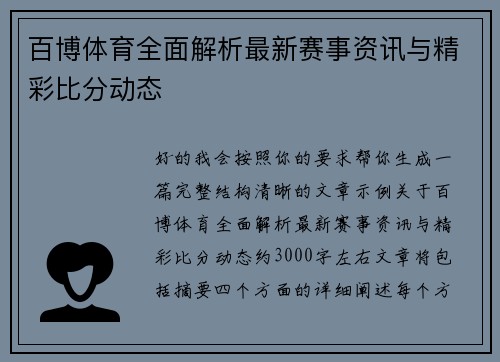 百博体育全面解析最新赛事资讯与精彩比分动态

好的我会按照你的要求帮你生成一篇完整结构清晰的文章示例关于百博体育全面解析最新赛事资讯与精彩比分动态约3000字左右文章将包括摘要四个方面的详细阐述每个方